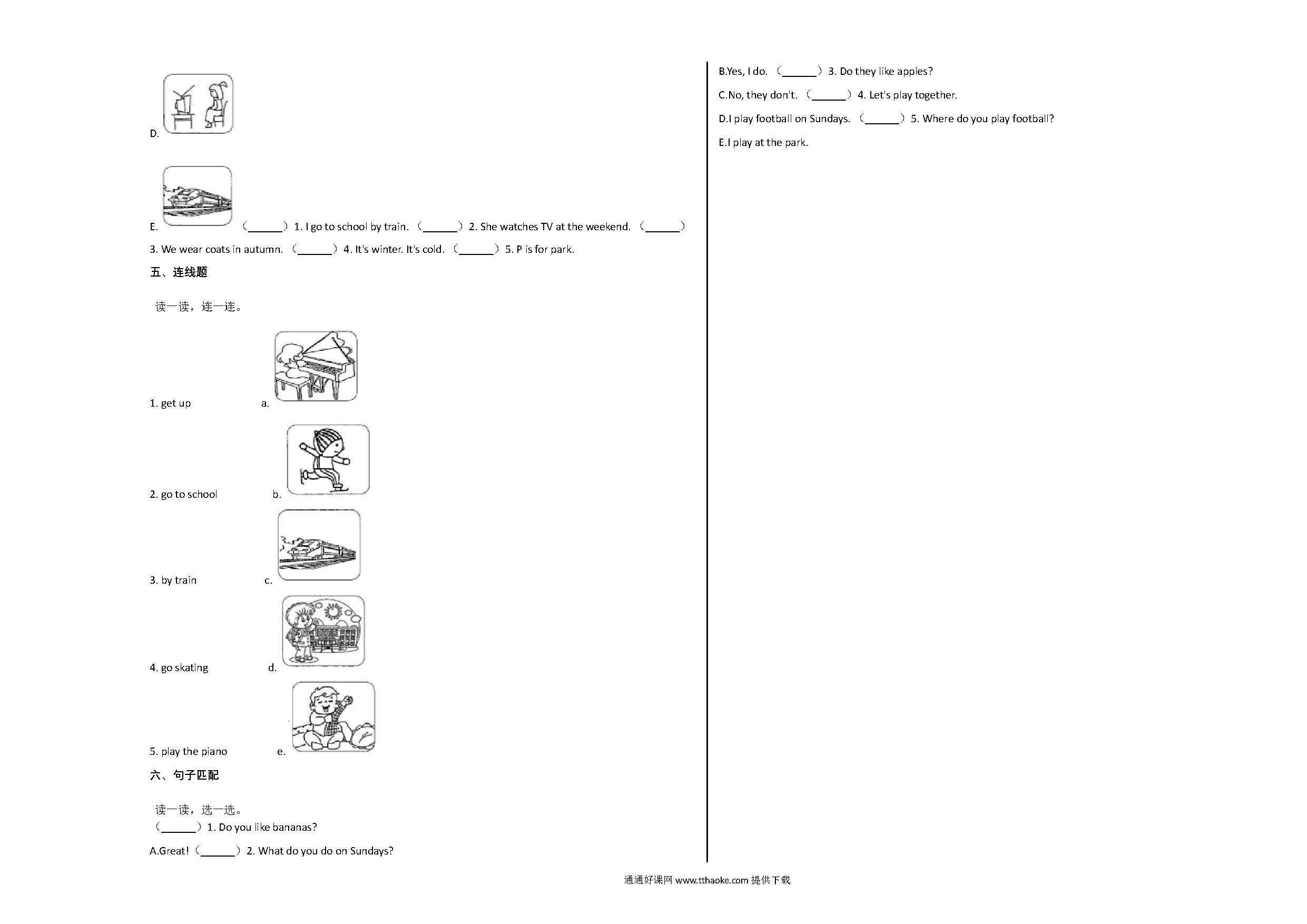 D.

E. （______）1. I go to school by train. （______）2. She watches TV at the weekend. （______）3. We wear coats in autumn. （______）4. It's winter. It's cold. （______）5. P is for park.

五、连线题

读一读，连一连。

1. get up a.

2. go to school b.

3. by train c.

4. go skating d.

5. play the piano e.

六、句子匹配

读一读，选一选。

（______）1. Do you like bananas?

A.Great!（______）2. What do you do on Sundays?

B.Yes, I do. （______）3. Do they like apples?

C.No, they don't. （______）4. Let's play together.

D.I play football on Sundays. （______）5. Where do you play football?

E.I play at the park.

通通好课网 www.tthaoke.com 提供下载